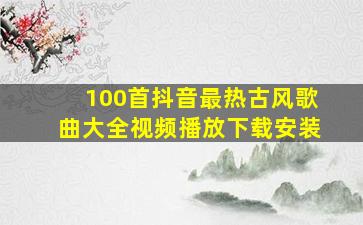 100首抖音最热古风歌曲大全视频播放下载安装